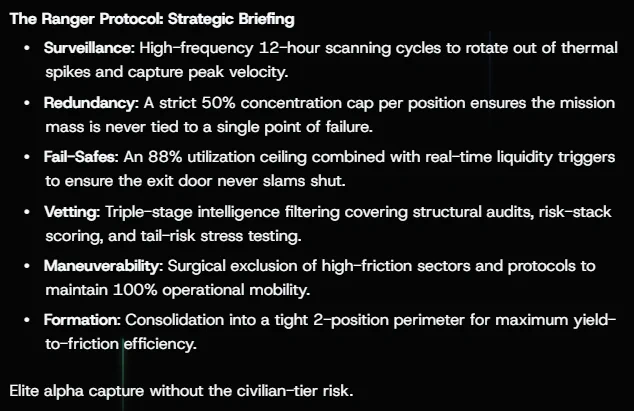 The Ranger Protocol: Strategic Briefing

• Surveillance: High-frequency 12-hour scanning cycles to rotate out of thermal spikes and capture peak velocity.
• Redundancy: A strict 50% concentration cap per position ensures the mission mass is never tied to a single point of failure.
• Fail-Safes: An 88% utilization ceiling combined with real-time liquidity triggers to ensure the exit door never slams shut.
• Vetting: Triple-stage intelligence filtering covering structural audits, risk-stack scoring, and tail-risk stress testing.
• Maneuverability: Surgical exclusion of high-friction sectors and protocols to maintain 100% operational mobility.
• Formation: Consolidation into a tight 2-position perimeter for maximum yield-to-friction efficiency.

Elite alpha capture without the civilian-tier risk.